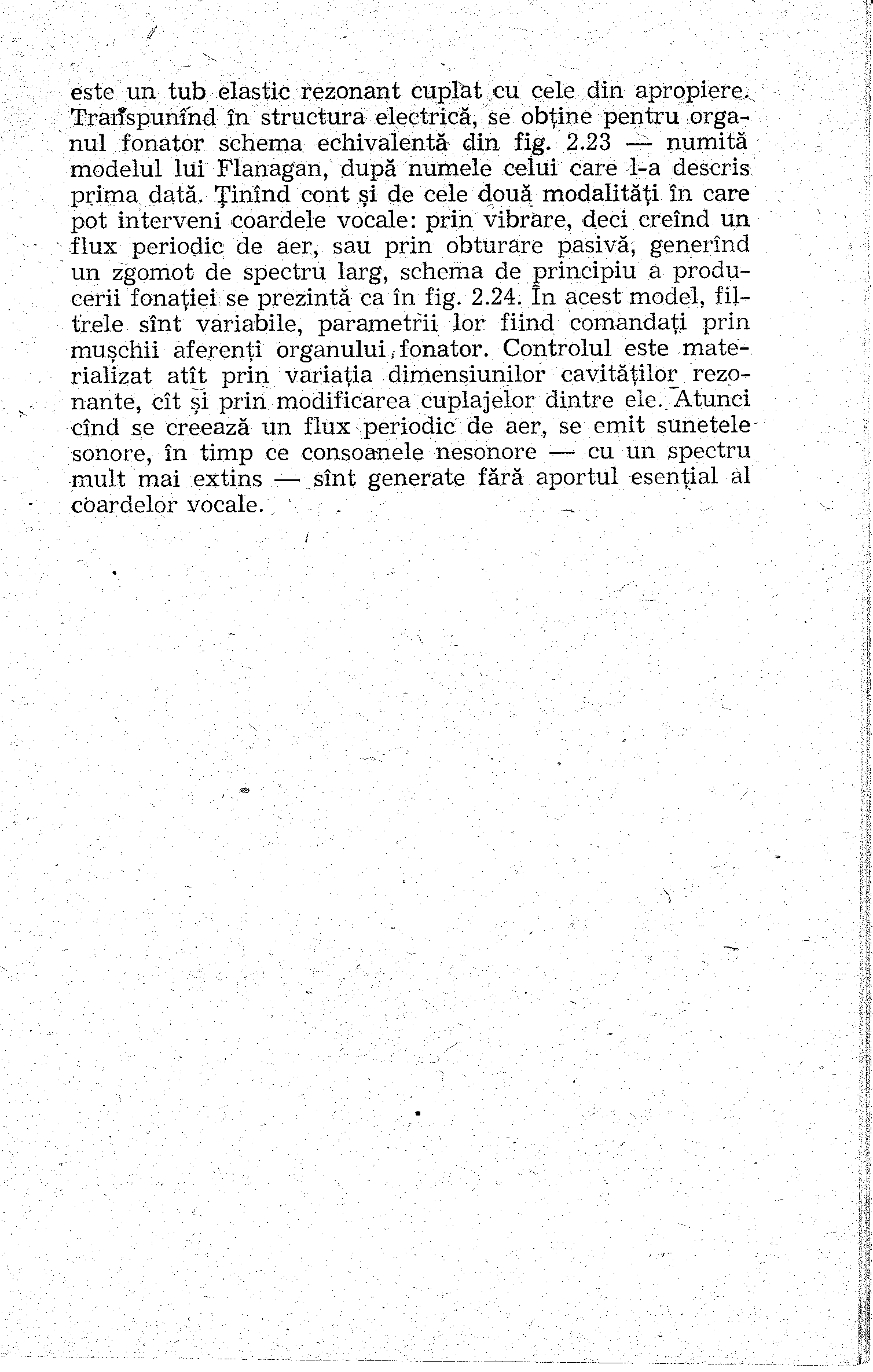 este un tub elastic rezonant cuplat cu cele din apropiere. Transpunînd în structura electrică, se obține pentru organul fonator schema echivalentă din fig. 2.23 — numită modelul lui Flanagan, după numele celui care l-a descris prima dată. Ținînd cont și de cele două modalități în care pot interveni coardele vocale: prin vibrare, deci creînd un flux periodic de aer, sau prin obturare pasivă, generînd un zgomot de spectru larg, schema de principiu a producerii fonației se prezintă ca în fig. 2.24. În acest model, filtrele sînt variabile, parametrii lor fiind comandați prin mușchii aferenți organului fonator. Controlul este materializat atît prin variația dimensiunilor cavităților rezonante, cît și prin modificarea cuplajelor dintre ele. Atunci cînd se creează un flux periodic de aer, se emit sunetele sonore, în timp ce consoanele nesonore — cu un spectru mult mai extins — sînt generate fără aportul esențial al coardelor vocale.